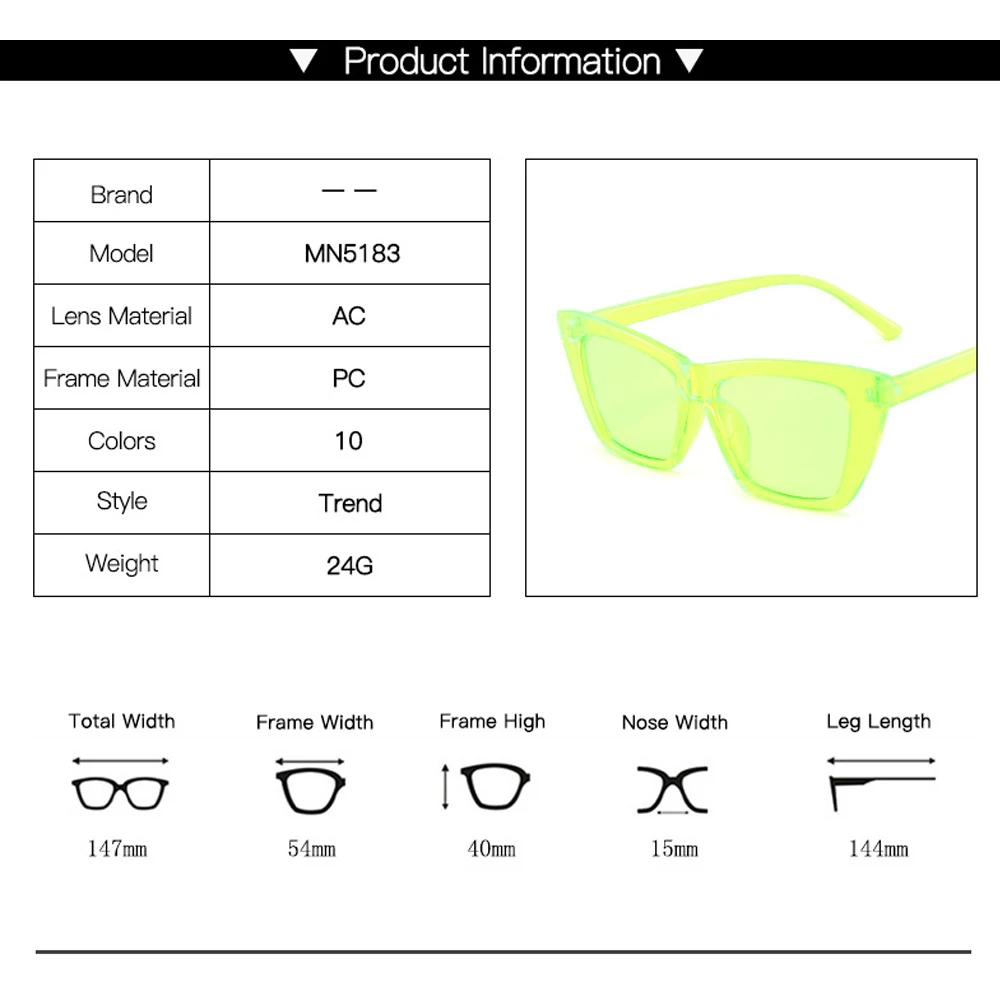 ▼ Product Information ▼

| Brand | — — |
|---|---|
| Model | MN5183 |
| Lens Material | AC |
| Frame Material | PC |
| Colors | 10 |
| Style | Trend |
| Weight | 24G |

Total Width
147mm

Frame Width
54mm

Frame High
40mm

Nose Width
15mm

Leg Length
144mm